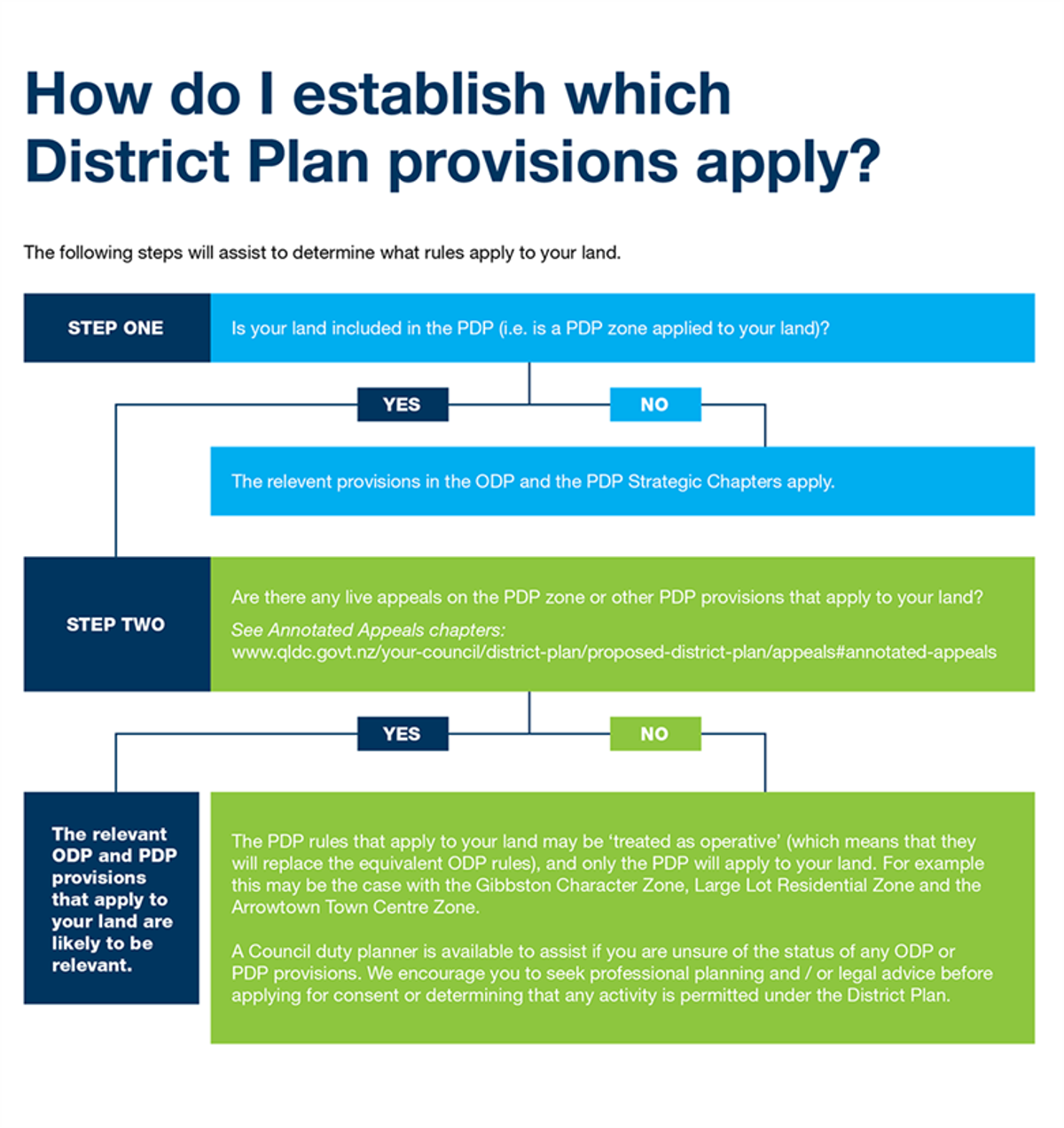 How do I establish which District Plan provisions apply?

The following steps will assist to determine what rules apply to your land.

STEP ONE

Is your land included in the PDP (i.e. is a PDP zone applied to your land)?

YES

NO

The relevent provisions in the ODP and the PDP Strategic Chapters apply.

STEP TWO

Are there any live appeals on the PDP zone or other PDP provisions that apply to your land?
See Annotated Appeals chapters:
www.qldc.govt.nz/your-council/district-plan/proposed-district-plan/appeals#annotated-appeals

YES

NO

The relevant ODP and PDP provisions that apply to your land are likely to be relevant.

The PDP rules that apply to your land may be 'treated as operative' (which means that they will replace the equivalent ODP rules), and only the PDP will apply to your land. For example this may be the case with the Gibbston Character Zone, Large Lot Residential Zone and the Arrowtown Town Centre Zone.

A Council duty planner is available to assist if you are unsure of the status of any ODP or PDP provisions. We encourage you to seek professional planning and / or legal advice before applying for consent or determining that any activity is permitted under the District Plan.